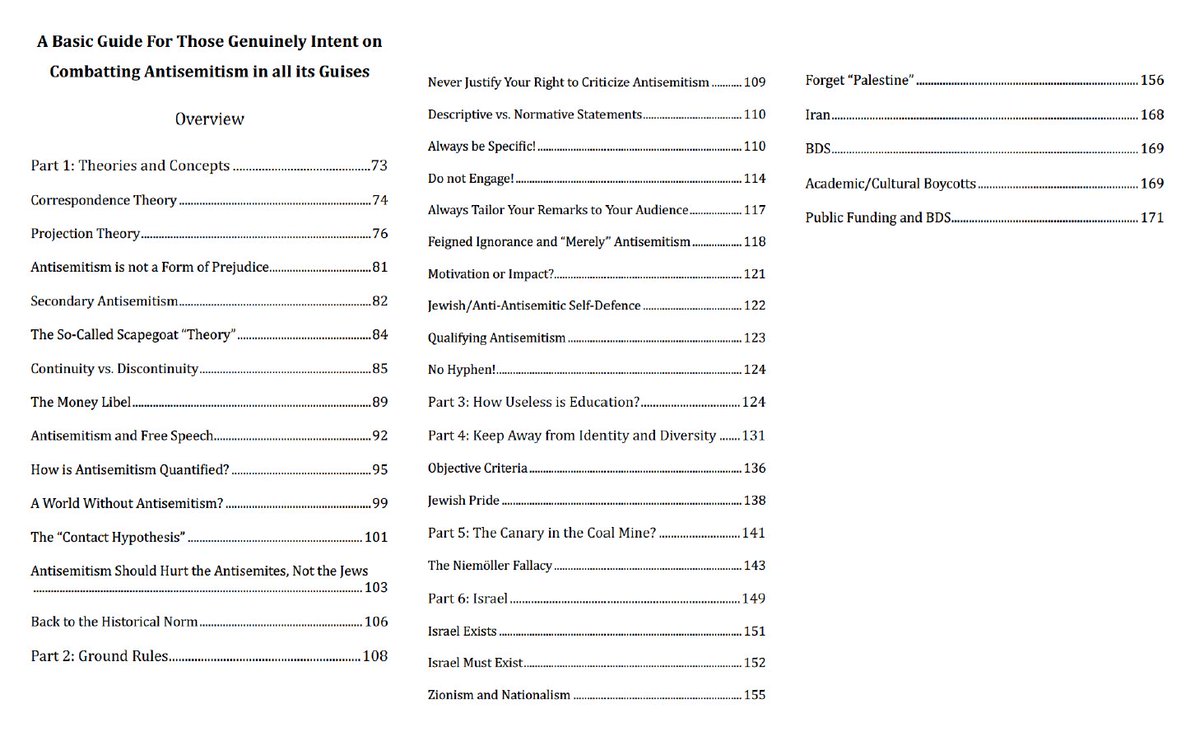 A Basic Guide For Those Genuinely Intent on Combatting Antisemitism in all its Guises

Overview

Part 1: Theories and Concepts 73

Correspondence Theory 74

Projection Theory 76

Antisemitism is not a Form of Prejudice 81

Secondary Antisemitism 82

The So-Called Scapegoat "Theory" 84

Continuity vs. Discontinuity 85

The Money Libel 89

Antisemitism and Free Speech 92

How is Antisemitism Quantified? 95

A World Without Antisemitism? 99

The "Contact Hypothesis" 101

Antisemitism Should Hurt the Antisemites, Not the Jews 103

Back to the Historical Norm 106

Part 2: Ground Rules 108

Never Justify Your Right to Criticize Antisemitism 109

Descriptive vs. Normative Statements 110

Always be Specific! 110

Do not Engage! 114

Always Tailor Your Remarks to Your Audience 117

Feigned Ignorance and "Merely" Antisemitism 118

Motivation or Impact? 121

Jewish/Anti-Antisemitic Self-Defence 122

Qualifying Antisemitism 123

No Hyphen! 124

Part 3: How Useless is Education? 124

Part 4: Keep Away from Identity and Diversity 131

Objective Criteria 136

Jewish Pride 138

Part 5: The Canary in the Coal Mine? 141

The Niemöller Fallacy 143

Part 6: Israel 149

Israel Exists 151

Israel Must Exist 152

Zionism and Nationalism 155

Forget "Palestine" 156

Iran 168

BDS 169

Academic/Cultural Boycotts 169

Public Funding and BDS 171